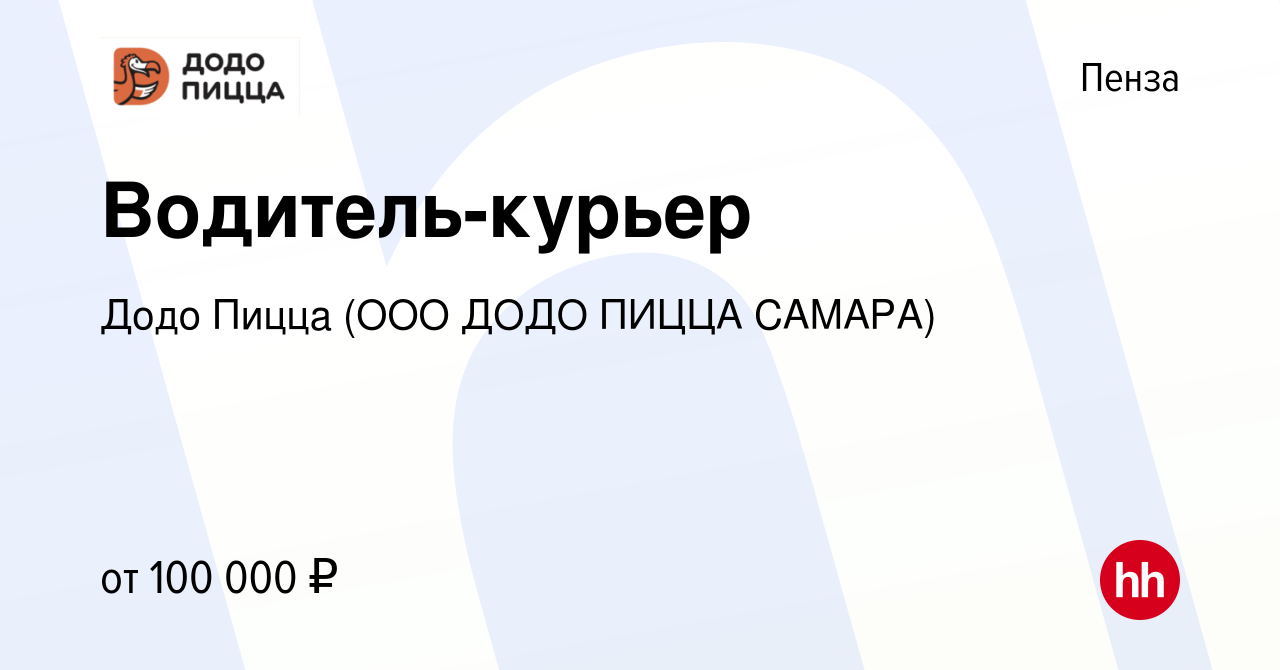 ДОДО ПИЦЦА

Пенза

Водитель-курьер

Додо Пицца (ООО ДОДО ПИЦЦА САМАРА)

от 100 000 ₽

hh